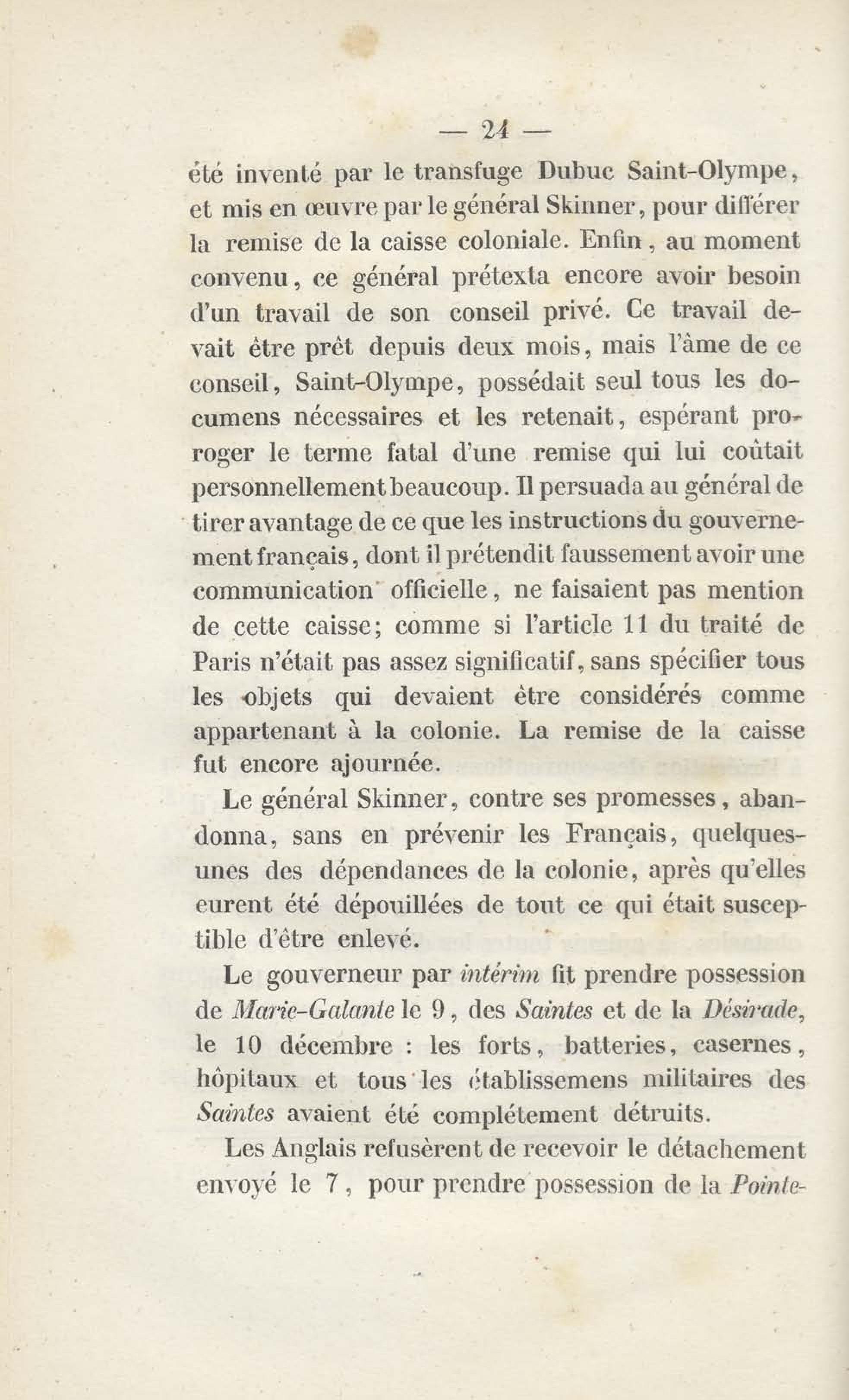 — 24 —

été inventé par le transfuge Dubuc Saint-Olympe, et mis en œuvre par le général Skinner, pour différer la remise de la caisse coloniale. Enfin, au moment convenu, ce général prétexta encore avoir besoin d'un travail de son conseil privé. Ce travail devait être prêt depuis deux mois, mais l'âme de ce conseil, Saint-Olympe, possédait seul tous les documens nécessaires et les retenait, espérant proroger le terme fatal d'une remise qui lui coûtait personnellement beaucoup. Il persuada au général de tirer avantage de ce que les instructions du gouvernement français, dont il prétendit faussement avoir une communication officielle, ne faisaient pas mention de cette caisse; comme si l'article 11 du traité de Paris n'était pas assez significatif, sans spécifier tous les objets qui devaient être considérés comme appartenant à la colonie. La remise de la caisse fut encore ajournée.

Le général Skinner, contre ses promesses, abandonna, sans en prévenir les Français, quelques-unes des dépendances de la colonie, après qu'elles eurent été dépouillées de tout ce qui était susceptible d'être enlevé.

Le gouverneur par intérim fit prendre possession de Marie-Galante le 9, des Saintes et de la Désirade, le 10 décembre : les forts, batteries, casernes, hôpitaux et tous les établissemens militaires des Saintes avaient été complétement détruits.

Les Anglais refusèrent de recevoir le détachement envoyé le 7, pour prendre possession de la Pointe-